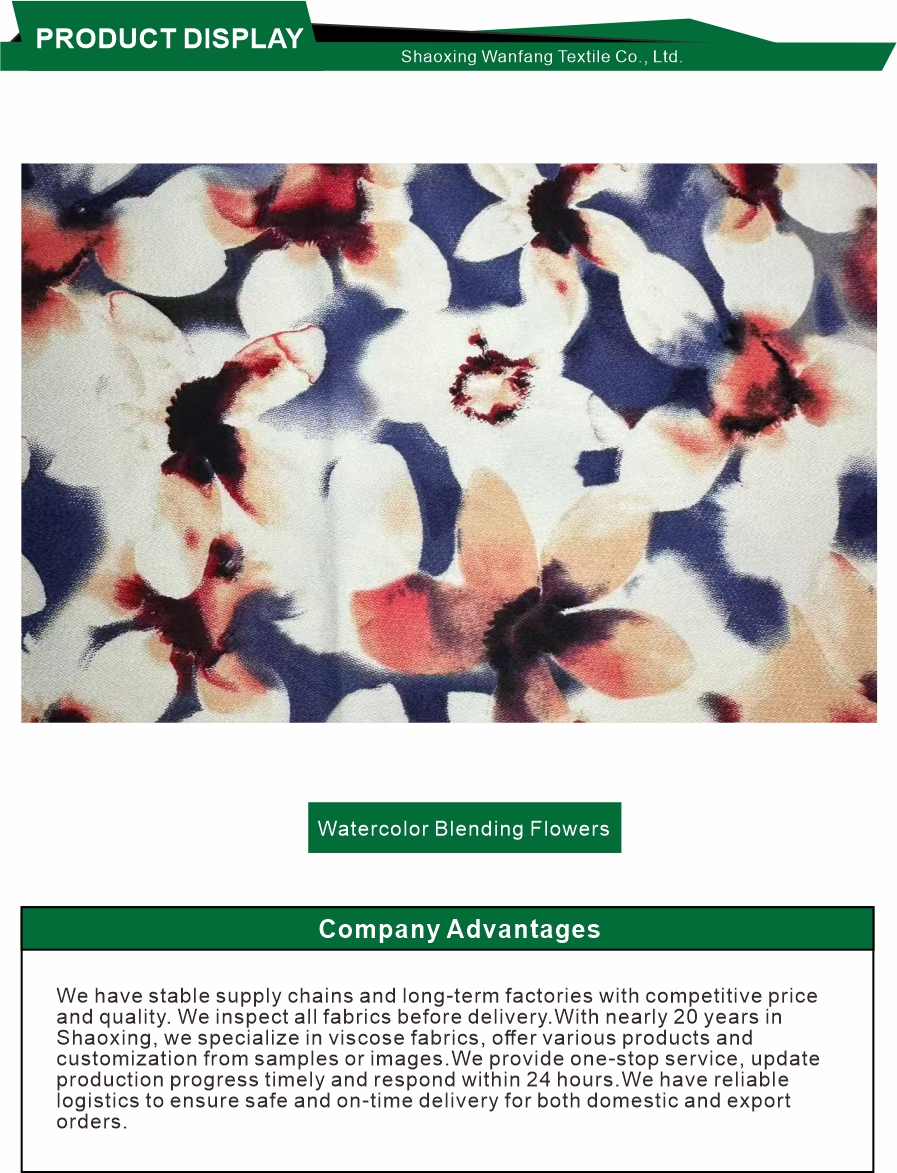 PRODUCT DISPLAY

Shaoxing Wanfang Textile Co., Ltd.

Watercolor Blending Flowers

Company Advantages

We have stable supply chains and long-term factories with competitive price and quality. We inspect all fabrics before delivery.With nearly 20 years in Shaoxing, we specialize in viscose fabrics, offer various products and customization from samples or images.We provide one-stop service, update production progress timely and respond within 24 hours.We have reliable logistics to ensure safe and on-time delivery for both domestic and export orders.